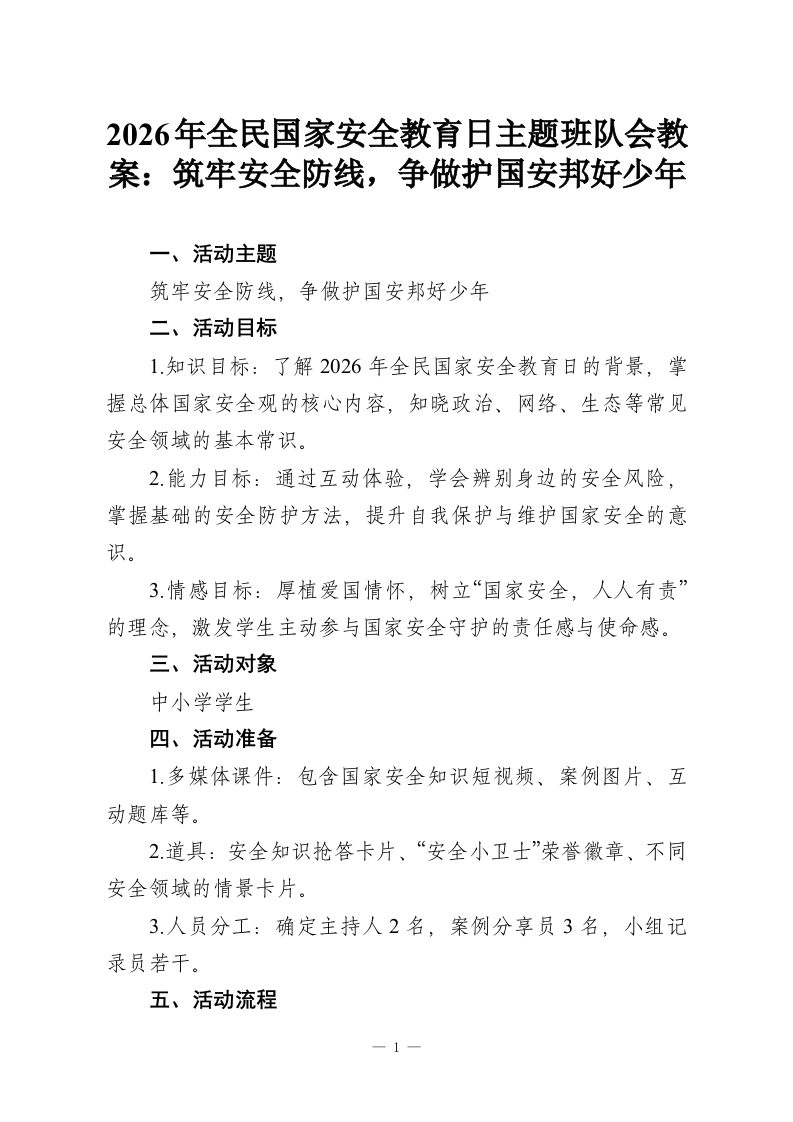 2026年全民国家安全教育日主题班队会教案：筑牢安全防线，争做护国安邦好少年

一、活动主题

筑牢安全防线，争做护国安邦好少年

二、活动目标

1.知识目标：了解2026年全民国家安全教育日的背景，掌握总体国家安全观的核心内容，知晓政治、网络、生态等常见安全领域的基本常识。

2.能力目标：通过互动体验，学会辨别身边的安全风险，掌握基础的安全防护方法，提升自我保护与维护国家安全的意识。

3.情感目标：厚植爱国情怀，树立“国家安全，人人有责”的理念，激发学生主动参与国家安全守护的责任感与使命感。

三、活动对象

中小学学生

四、活动准备

1.多媒体课件：包含国家安全知识短视频、案例图片、互动题库等。

2.道具：安全知识抢答卡片、“安全小卫士”荣誉徽章、不同安全领域的情景卡片。

3.人员分工：确定主持人2名，案例分享员3名，小组记录员若干。

五、活动流程

— 1 —